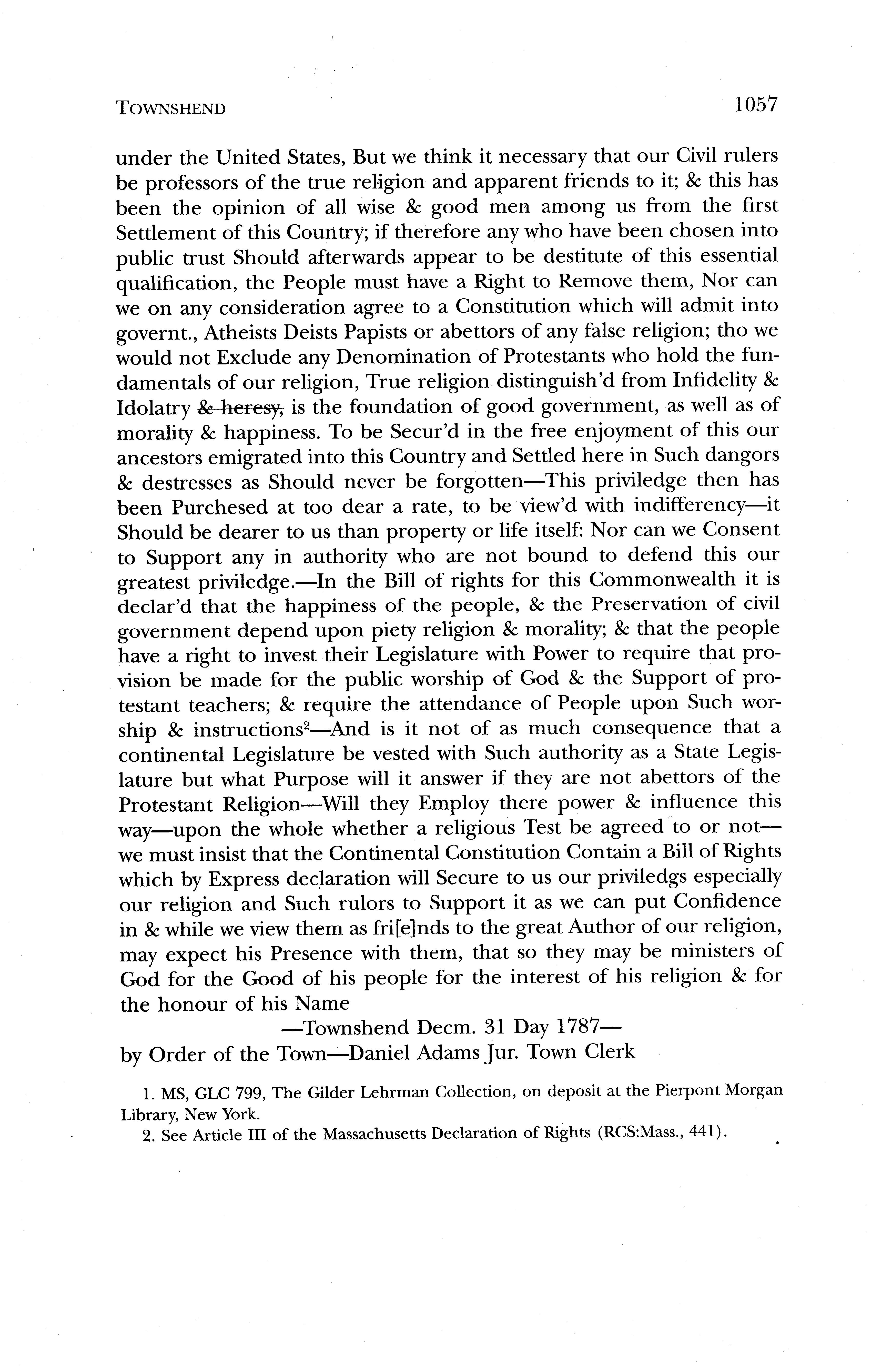 TOWNSHEND 1057

under the United States, But we think it necessary that our Civil rulers be professors of the true religion and apparent friends to it; & this has been the opinion of all wise & good men among us from the first Settlement of this Country; if therefore any who have been chosen into public trust Should afterwards appear to be destitute of this essential qualification, the People must have a Right to Remove them, Nor can we on any consideration agree to a Constitution which will admit into governt., Atheists Deists Papists or abettors of any false religion; tho we would not Exclude any Denomination of Protestants who hold the fundamentals of our religion, True religion distinguish'd from Infidelity & Idolatry ~~& heresy,~~ is the foundation of good government, as well as of morality & happiness. To be Secur'd in the free enjoyment of this our ancestors emigrated into this Country and Settled here in Such dangors & destresses as Should never be forgotten—This priviledge then has been Purchesed at too dear a rate, to be view'd with indifferency—it Should be dearer to us than property or life itself: Nor can we Consent to Support any in authority who are not bound to defend this our greatest priviledge.—In the Bill of rights for this Commonwealth it is declar'd that the happiness of the people, & the Preservation of civil government depend upon piety religion & morality; & that the people have a right to invest their Legislature with Power to require that provision be made for the public worship of God & the Support of protestant teachers; & require the attendance of People upon Such worship & instructions$^2$—And is it not of as much consequence that a continental Legislature be vested with Such authority as a State Legislature but what Purpose will it answer if they are not abettors of the Protestant Religion—Will they Employ there power & influence this way—upon the whole whether a religious Test be agreed to or not—we must insist that the Continental Constitution Contain a Bill of Rights which by Express declaration will Secure to us our priviledgs especially our religion and Such rulors to Support it as we can put Confidence in & while we view them as fri[e]nds to the great Author of our religion, may expect his Presence with them, that so they may be ministers of God for the Good of his people for the interest of his religion & for the honour of his Name

—Townshend Decm. 31 Day 1787—
by Order of the Town—Daniel Adams Jur. Town Clerk

1. MS, GLC 799, The Gilder Lehrman Collection, on deposit at the Pierpont Morgan Library, New York.
2. See Article III of the Massachusetts Declaration of Rights (RCS:Mass., 441).